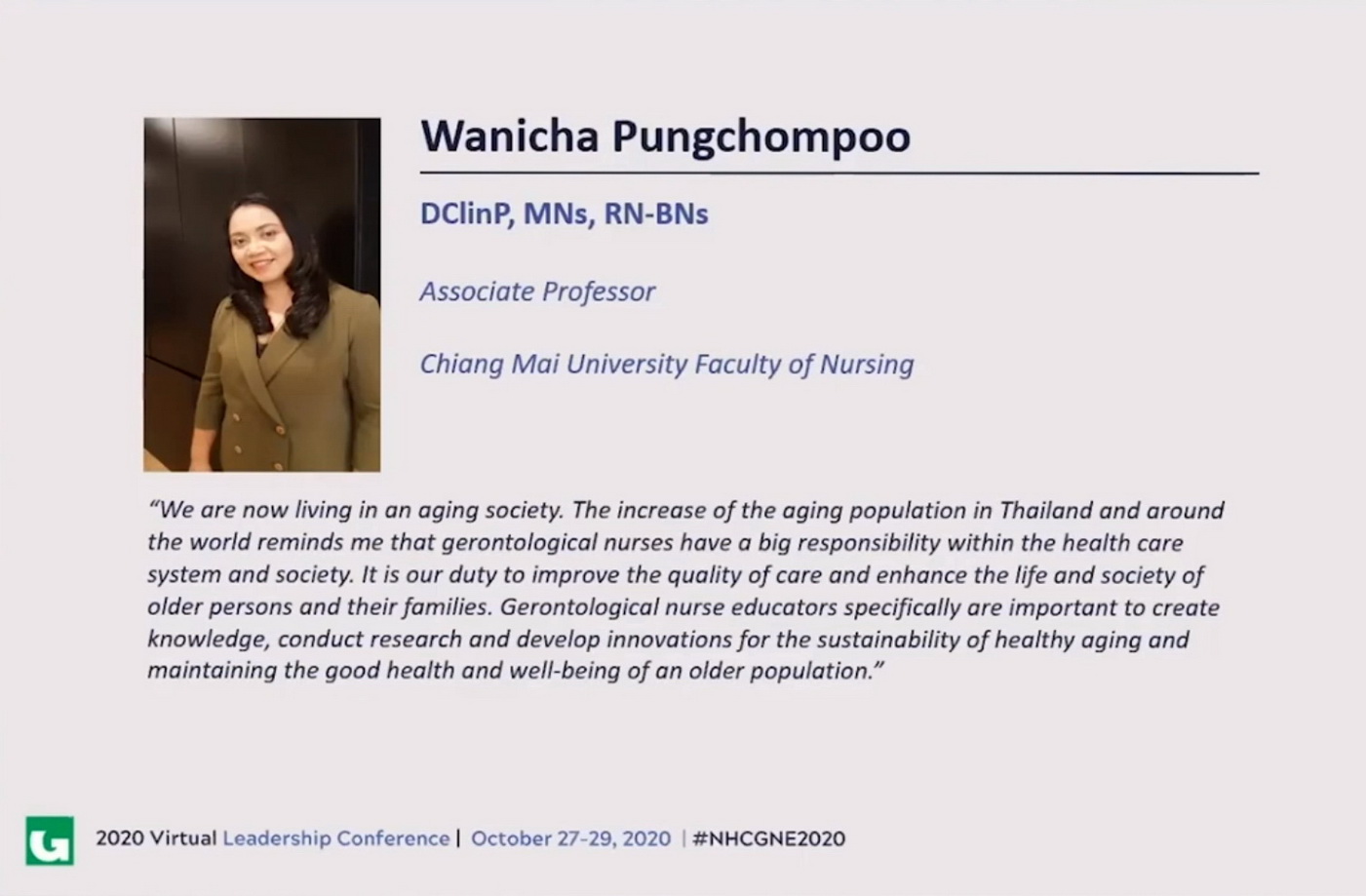 Wanicha Pungchompoo

DClinP, MNs, RN-BNs

Associate Professor

Chiang Mai University Faculty of Nursing

"We are now living in an aging society. The increase of the aging population in Thailand and around the world reminds me that gerontological nurses have a big responsibility within the health care system and society. It is our duty to improve the quality of care and enhance the life and society of older persons and their families. Gerontological nurse educators specifically are important to create knowledge, conduct research and develop innovations for the sustainability of healthy aging and maintaining the good health and well-being of an older population."

G 2020 Virtual Leadership Conference | October 27-29, 2020 | #NHCGNE2020